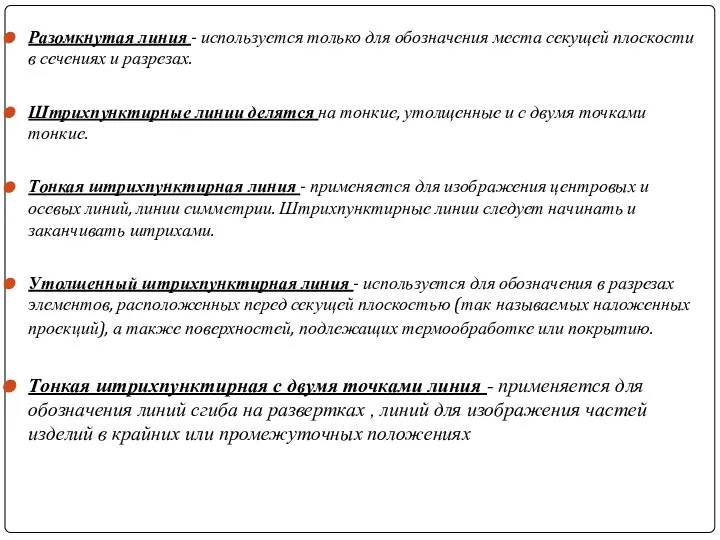 Разомкнутая линия - используется только для обозначения места секущей плоскости в сечениях и разрезах.

Штрихпунктирные линии делятся на тонкие, утолщенные и с двумя точками тонкие.

Тонкая штрихпунктирная линия - применяется для изображения центровых и осевых линий, линии симметрии. Штрихпунктирные линии следует начинать и заканчивать штрихами.

Утолщенный штрихпунктирная линия - используется для обозначения в разрезах элементов, расположенных перед секущей плоскостью (так называемых наложенных проекций), а также поверхностей, подлежащих термообработке или покрытию.

Тонкая штрихпунктирная с двумя точками линия - применяется для обозначения линий сгиба на развертках , линий для изображения частей изделий в крайних или промежуточных положениях